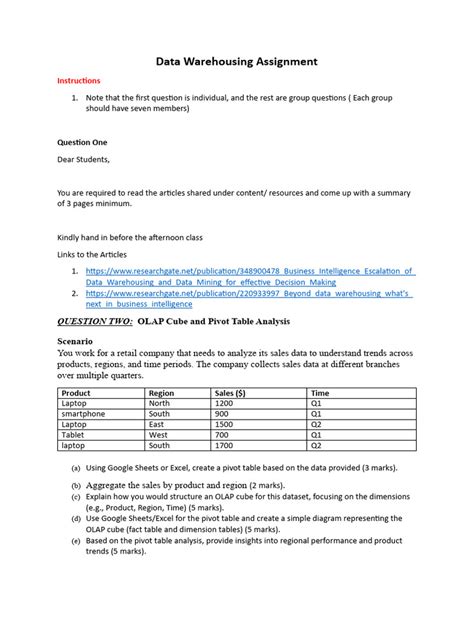 Data Warehousing Assignment

Instructions

1. Note that the first question is individual, and the rest are group questions ( Each group should have seven members)

Question One

Dear Students,

You are required to read the articles shared under content/ resources and come up with a summary of 3 pages minimum.

Kindly hand in before the afternoon class

Links to the Articles

1. https://www.researchgate.net/publication/348900478_Business_Intelligence_Escalation_of_Data_Warehousing_and_Data_Mining_for_effective_Decision_Making
2. https://www.researchgate.net/publication/220933997_Beyond_data_warehousing_what's_next_in_business_intelligence

QUESTION TWO: OLAP Cube and Pivot Table Analysis

Scenario

You work for a retail company that needs to analyze its sales data to understand trends across products, regions, and time periods. The company collects sales data at different branches over multiple quarters.

| Product | Region | Sales ($) | Time |
|---|---|---|---|
| Laptop | North | 1200 | Q1 |
| smartphone | South | 900 | Q1 |
| Laptop | East | 1500 | Q2 |
| Tablet | West | 700 | Q1 |
| laptop | South | 1700 | Q2 |

(a) Using Google Sheets or Excel, create a pivot table based on the data provided (3 marks).
(b) Aggregate the sales by product and region (2 marks).
(c) Explain how you would structure an OLAP cube for this dataset, focusing on the dimensions (e.g., Product, Region, Time) (5 marks).
(d) Use Google Sheets/Excel for the pivot table and create a simple diagram representing the OLAP cube (fact table and dimension tables) (5 marks).
(e) Based on the pivot table analysis, provide insights into regional performance and product trends (5 marks).